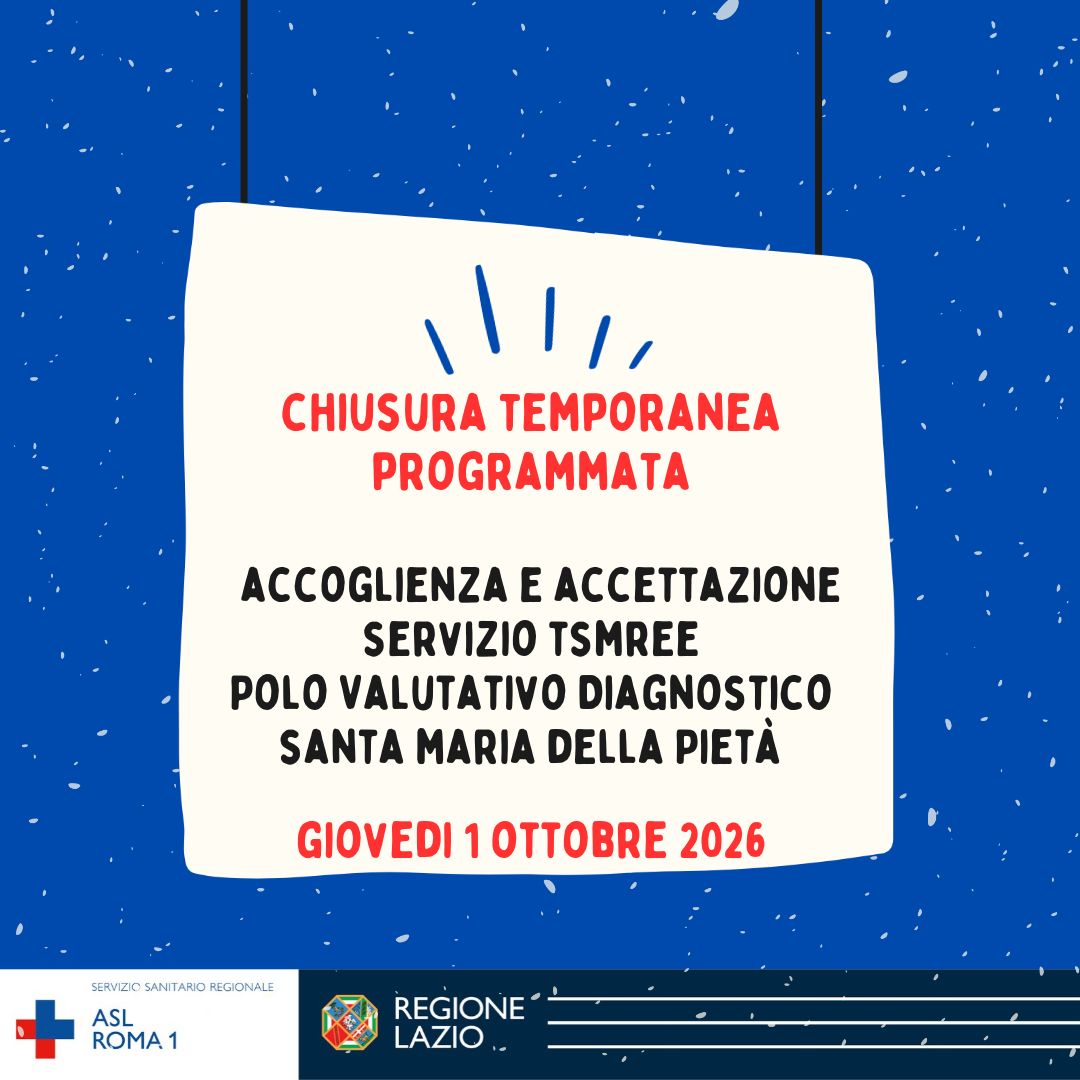 CHIUSURA TEMPORANEA PROGRAMMATA

ACCOGLIENZA E ACCETTAZIONE
SERVIZIO TSMREE
POLO VALUTATIVO DIAGNOSTICO
SANTA MARIA DELLA PIETÀ

GIOVEDI 1 OTTOBRE 2026

SERVIZIO SANITARIO REGIONALE
ASL
ROMA 1

REGIONE
LAZIO